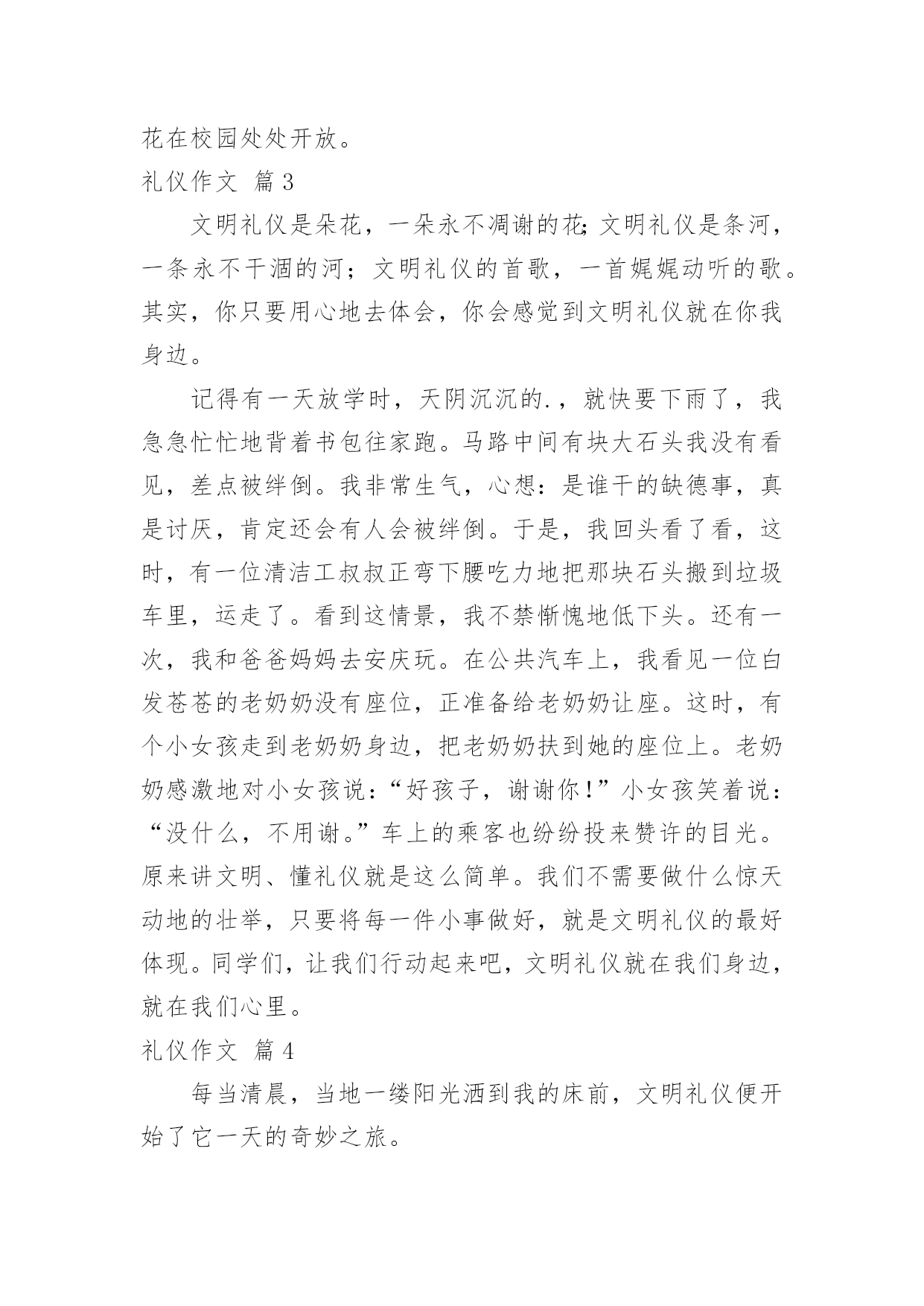 花在校园处处开放。

礼仪作文 篇3

文明礼仪是朵花，一朵永不凋谢的花;文明礼仪是条河，一条永不干涸的河；文明礼仪的首歌，一首娓娓动听的歌。其实，你只要用心地去体会，你会感觉到文明礼仪就在你我身边。

记得有一天放学时，天阴沉沉的.，就快要下雨了，我急急忙忙地背着书包往家跑。马路中间有块大石头我没有看见，差点被绊倒。我非常生气，心想：是谁干的缺德事，真是讨厌，肯定还会有人会被绊倒。于是，我回头看了看，这时，有一位清洁工叔叔正弯下腰吃力地把那块石头搬到垃圾车里，运走了。看到这情景，我不禁惭愧地低下头。还有一次，我和爸爸妈妈去安庆玩。在公共汽车上，我看见一位白发苍苍的老奶奶没有座位，正准备给老奶奶让座。这时，有个小女孩走到老奶奶身边，把老奶奶扶到她的座位上。老奶奶感激地对小女孩说：“好孩子，谢谢你！”小女孩笑着说：“没什么，不用谢。”车上的乘客也纷纷投来赞许的目光。原来讲文明、懂礼仪就是这么简单。我们不需要做什么惊天动地的壮举，只要将每一件小事做好，就是文明礼仪的最好体现。同学们，让我们行动起来吧，文明礼仪就在我们身边，就在我们心里。

礼仪作文 篇4

每当清晨，当地一缕阳光洒到我的床前，文明礼仪便开始了它一天的奇妙之旅。